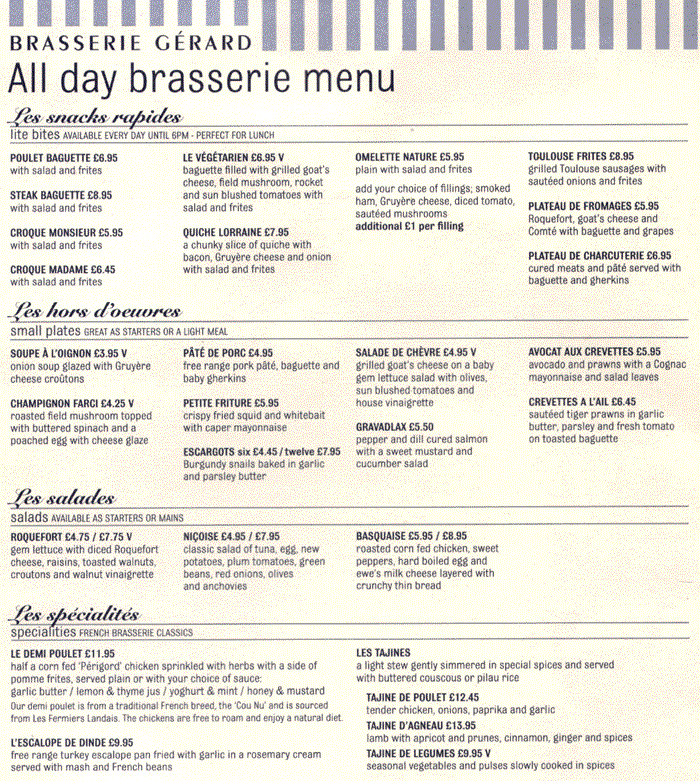 BRASSERIE GÉRARD
All day brasserie menu

Les snacks rapides
lite bites AVAILABLE EVERY DAY UNTIL 6PM - PERFECT FOR LUNCH

POULET BAGUETTE £6.95
with salad and frites

STEAK BAGUETTE £8.95
with salad and frites

CROQUE MONSIEUR £5.95
with salad and frites

CROQUE MADAME £6.45
with salad and frites

LE VÉGÉTARIEN £6.95 V
baguette filled with grilled goat's cheese, field mushroom, rocket and sun blushed tomatoes with salad and frites

QUICHE LORRAINE £7.95
a chunky slice of quiche with bacon, Gruyère cheese and onion with salad and frites

OMELETTE NATURE £5.95
plain with salad and frites

add your choice of fillings; smoked ham, Gruyère cheese, diced tomato, sautéed mushrooms
additional £1 per filling

TOULOUSE FRITES £8.95
grilled Toulouse sausages with sautéed onions and frites

PLATEAU DE FROMAGES £5.95
Roquefort, goat's cheese and Comté with baguette and grapes

PLATEAU DE CHARCUTERIE £6.95
cured meats and pâté served with baguette and gherkins

Les hors d'oeuvres
small plates GREAT AS STARTERS OR A LIGHT MEAL

SOUPE À L'OIGNON £3.95 V
onion soup glazed with Gruyère cheese croûtons

CHAMPIGNON FARCI £4.25 V
roasted field mushroom topped with buttered spinach and a poached egg with cheese glaze

PÂTÉ DE PORC £4.95
free range pork pâté, baguette and baby gherkins

PETITE FRITURE £5.95
crispy fried squid and whitebait with caper mayonnaise

ESCARGOTS six £4.45 / twelve £7.95
Burgundy snails baked in garlic and parsley butter

SALADE DE CHÈVRE £4.95 V
grilled goat's cheese on a baby gem lettuce salad with olives, sun blushed tomatoes and house vinaigrette

GRAVADLAX £5.50
pepper and dill cured salmon with a sweet mustard and cucumber salad

AVOCAT AUX CREVETTES £5.95
avocado and prawns with a Cognac mayonnaise and salad leaves

CREVETTES A L'AIL £6.45
sautéed tiger prawns in garlic butter, parsley and fresh tomato on toasted baguette

Les salades
salads AVAILABLE AS STARTERS OR MAINS

ROQUEFORT £4.75 / £7.75 V
gem lettuce with diced Roquefort cheese, raisins, toasted walnuts, croutons and walnut vinaigrette

NIÇOISE £4.95 / £7.95
classic salad of tuna, egg, new potatoes, plum tomatoes, green beans, red onions, olives and anchovies

BASQUAISE £5.95 / £8.95
roasted corn fed chicken, sweet peppers, hard boiled egg and ewe's milk cheese layered with crunchy thin bread

Les spécialités
specialities FRENCH BRASSERIE CLASSICS

LE DEMI POULET £11.95
half a corn fed 'Périgord' chicken sprinkled with herbs with a side of pomme frites, served plain or with your choice of sauce:
garlic butter / lemon & thyme jus / yoghurt & mint / honey & mustard
Our demi poulet is from a traditional French breed, the 'Cou Nu' and is sourced from Les Fermiers Landais. The chickens are free to roam and enjoy a natural diet.

L'ESCALOPE DE DINDE £9.95
free range turkey escalope pan fried with garlic in a rosemary cream served with mash and French beans

LES TAJINES
a light stew gently simmered in special spices and served with buttered couscous or pilau rice

TAJINE DE POULET £12.45
tender chicken, onions, paprika and garlic

TAJINE D'AGNEAU £13.95
lamb with apricot and prunes, cinnamon, ginger and spices

TAJINE DE LEGUMES £9.95 V
seasonal vegetables and pulses slowly cooked in spices